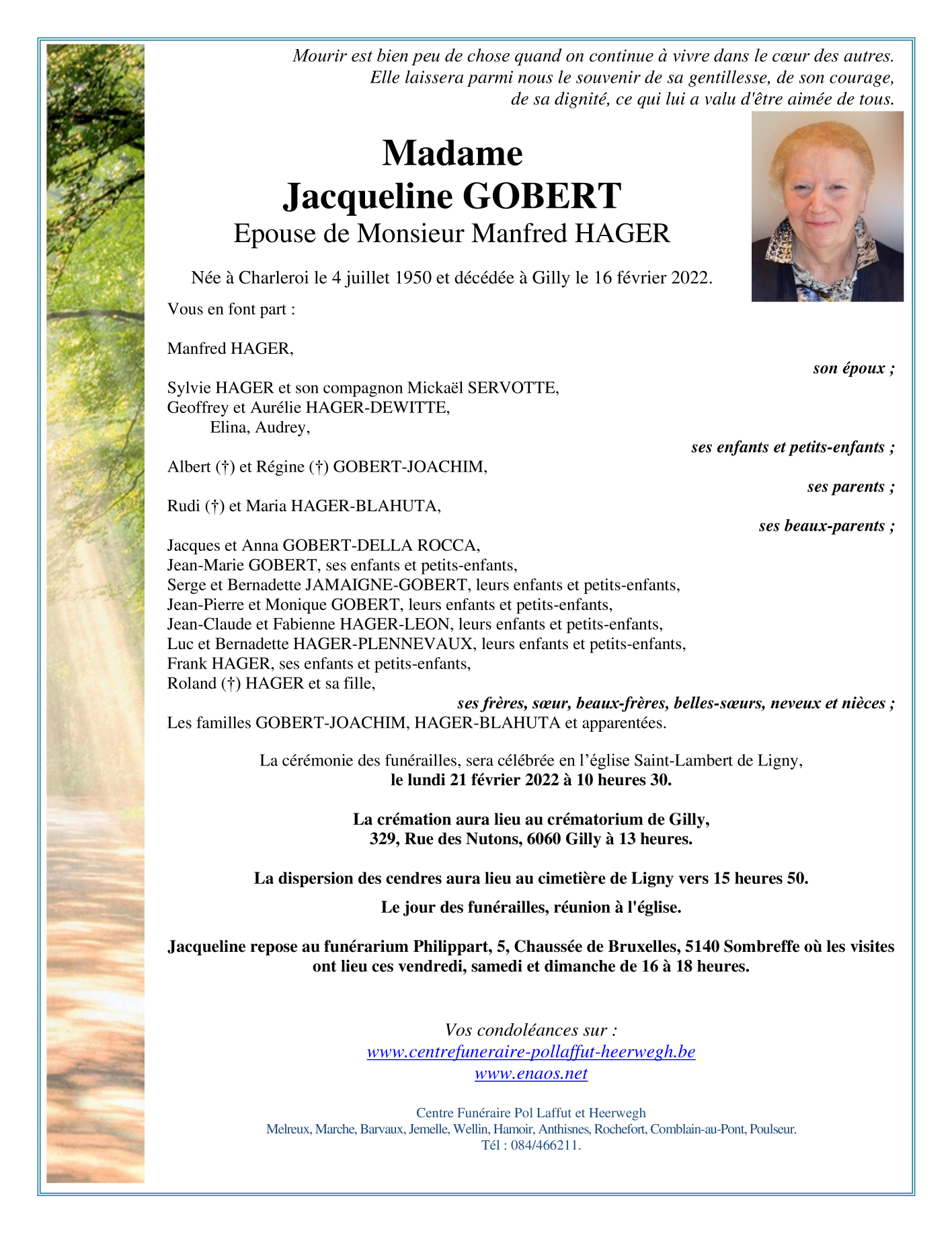 Mourir est bien peu de chose quand on continue à vivre dans le cœur des autres.
Elle laissera parmi nous le souvenir de sa gentillesse, de son courage,
de sa dignité, ce qui lui a valu d'être aimée de tous.

Madame
Jacqueline GOBERT
Epouse de Monsieur Manfred HAGER

Née à Charleroi le 4 juillet 1950 et décédée à Gilly le 16 février 2022.

Vous en font part :

Manfred HAGER,
son époux ;

Sylvie HAGER et son compagnon Mickaël SERVOTTE,
Geoffrey et Aurélie HAGER-DEWITTE,
Elina, Audrey,
ses enfants et petits-enfants ;

Albert (†) et Régine (†) GOBERT-JOACHIM,
ses parents ;

Rudi (†) et Maria HAGER-BLAHUTA,
ses beaux-parents ;

Jacques et Anna GOBERT-DELLA ROCCA,
Jean-Marie GOBERT, ses enfants et petits-enfants,
Serge et Bernadette JAMAIGNE-GOBERT, leurs enfants et petits-enfants,
Jean-Pierre et Monique GOBERT, leurs enfants et petits-enfants,
Jean-Claude et Fabienne HAGER-LEON, leurs enfants et petits-enfants,
Luc et Bernadette HAGER-PLENNEVAUX, leurs enfants et petits-enfants,
Frank HAGER, ses enfants et petits-enfants,
Roland (†) HAGER et sa fille,
ses frères, sœur, beaux-frères, belles-sœurs, neveux et nièces ;
Les familles GOBERT-JOACHIM, HAGER-BLAHUTA et apparentées.

La cérémonie des funérailles, sera célébrée en l’église Saint-Lambert de Ligny,
le lundi 21 février 2022 à 10 heures 30.

La crémation aura lieu au crématorium de Gilly,
329, Rue des Nutons, 6060 Gilly à 13 heures.

La dispersion des cendres aura lieu au cimetière de Ligny vers 15 heures 50.

Le jour des funérailles, réunion à l'église.

Jacqueline repose au funérarium Philippart, 5, Chaussée de Bruxelles, 5140 Sombreffe où les visites ont lieu ces vendredi, samedi et dimanche de 16 à 18 heures.

Vos condoléances sur :
www.centrefuneraire-pollaffut-heerwegh.be
www.enaos.net

Centre Funéraire Pol Laffut et Heerwegh
Melreux, Marche, Barvaux, Jemelle, Wellin, Hamoir, Anthisnes, Rochefort, Comblain-au-Pont, Poulseur.
Tél : 084/466211.